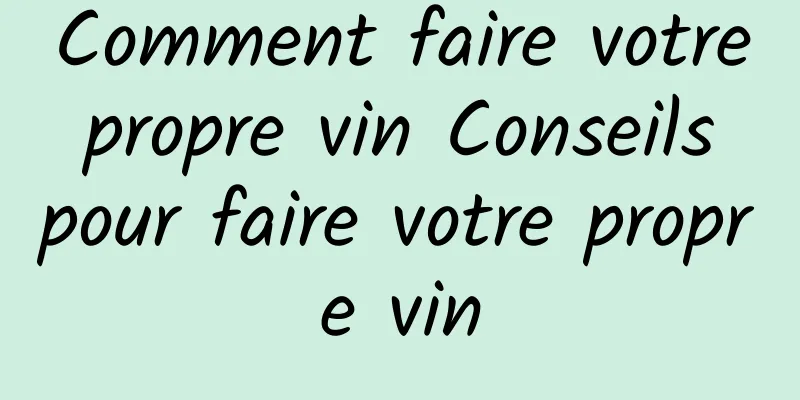 Comment faire votre propre vin Conseils pour faire votre propre vin